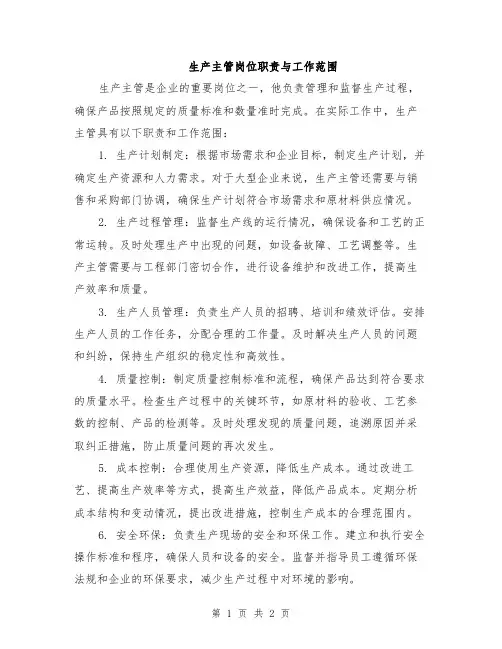 生产主管岗位职责与工作范围

生产主管是企业的重要岗位之一，他负责管理和监督生产过程，确保产品按照规定的质量标准和数量准时完成。在实际工作中，生产主管具有以下职责和工作范围：

1. 生产计划制定：根据市场需求和企业目标，制定生产计划，并确定生产资源和人力需求。对于大型企业来说，生产主管还需要与销售和采购部门协调，确保生产计划符合市场需求和原材料供应情况。

2. 生产过程管理：监督生产线的运行情况，确保设备和工艺的正常运转。及时处理生产中出现的问题，如设备故障、工艺调整等。生产主管需要与工程部门密切合作，进行设备维护和改进工作，提高生产效率和质量。

3. 生产人员管理：负责生产人员的招聘、培训和绩效评估。安排生产人员的工作任务，分配合理的工作量。及时解决生产人员的问题和纠纷，保持生产组织的稳定性和高效性。

4. 质量控制：制定质量控制标准和流程，确保产品达到符合要求的质量水平。检查生产过程中的关键环节，如原材料的验收、工艺参数的控制、产品的检测等。及时处理发现的质量问题，追溯原因并采取纠正措施，防止质量问题的再次发生。

5. 成本控制：合理使用生产资源，降低生产成本。通过改进工艺、提高生产效率等方式，提高生产效益，降低产品成本。定期分析成本结构和变动情况，提出改进措施，控制生产成本的合理范围内。

6. 安全环保：负责生产现场的安全和环保工作。建立和执行安全操作标准和程序，确保人员和设备的安全。监督并指导员工遵循环保法规和企业的环保要求，减少生产过程中对环境的影响。

第 1 页 共 2 页